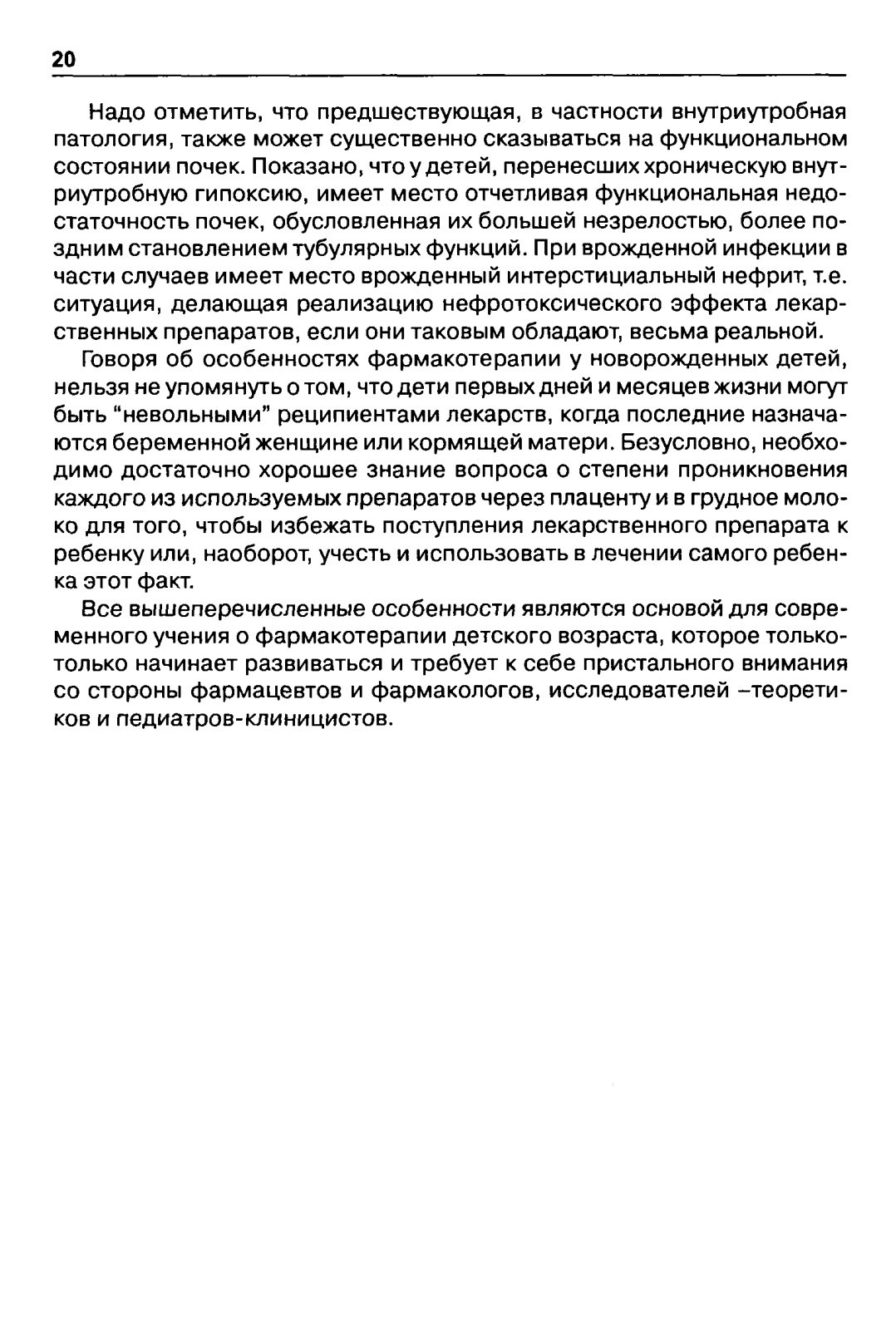 20

Надо отметить, что предшествующая, в частности внутриутробная патология, также может существенно сказываться на функциональном состоянии почек. Показано, что у детей, перенесших хроническую внутриутробную гипоксию, имеет место отчетливая функциональная недостаточность почек, обусловленная их большей незрелостью, более поздним становлением тубулярных функций. При врожденной инфекции в части случаев имеет место врожденный интерстициальный нефрит, т.е. ситуация, делающая реализацию нефротоксического эффекта лекарственных препаратов, если они таковым обладают, весьма реальной.

Говоря об особенностях фармакотерапии у новорожденных детей, нельзя не упомянуть о том, что дети первых дней и месяцев жизни могут быть "невольными" реципиентами лекарств, когда последние назначаются беременной женщине или кормящей матери. Безусловно, необходимо достаточно хорошее знание вопроса о степени проникновения каждого из используемых препаратов через плаценту и в грудное молоко для того, чтобы избежать поступления лекарственного препарата к ребенку или, наоборот, учесть и использовать в лечении самого ребенка этот факт.

Все вышеперечисленные особенности являются основой для современного учения о фармакотерапии детского возраста, которое только-только начинает развиваться и требует к себе пристального внимания со стороны фармацевтов и фармакологов, исследователей –теоретиков и педиатров-клиницистов.